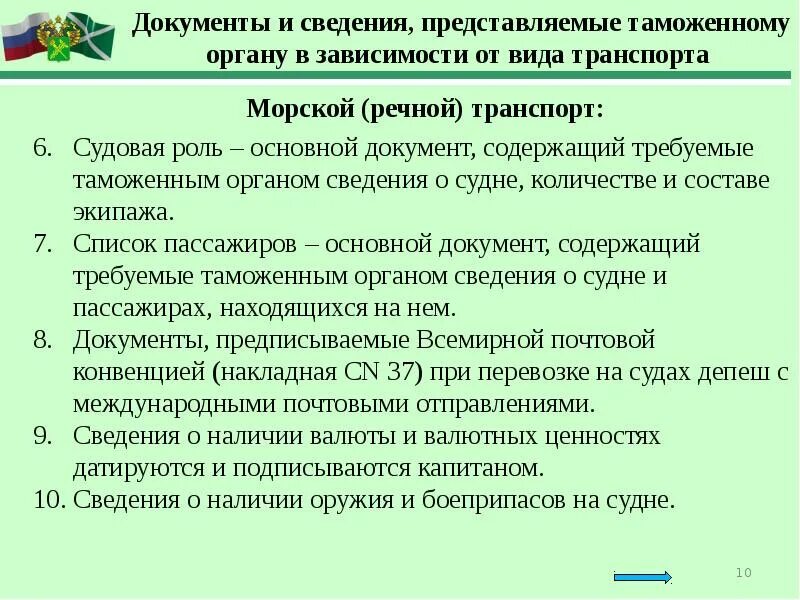 Документы и сведения, представляемые таможенному органу в зависимости от вида транспорта

Морской (речной) транспорт:

6. Судовая роль – основной документ, содержащий требуемые таможенным органом сведения о судне, количестве и составе экипажа.
7. Список пассажиров – основной документ, содержащий требуемые таможенным органом сведения о судне и пассажирах, находящихся на нем.
8. Документы, предписываемые Всемирной почтовой конвенцией (накладная CN 37) при перевозке на судах депеш с международными почтовыми отправлениями.
9. Сведения о наличии валюты и валютных ценностях датируются и подписываются капитаном.
10. Сведения о наличии оружия и боеприпасов на судне.

10